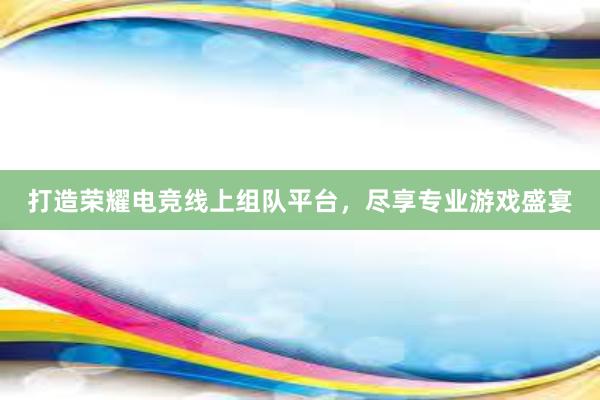 打造荣耀电竞线上组队平台，尽享专业游戏盛宴